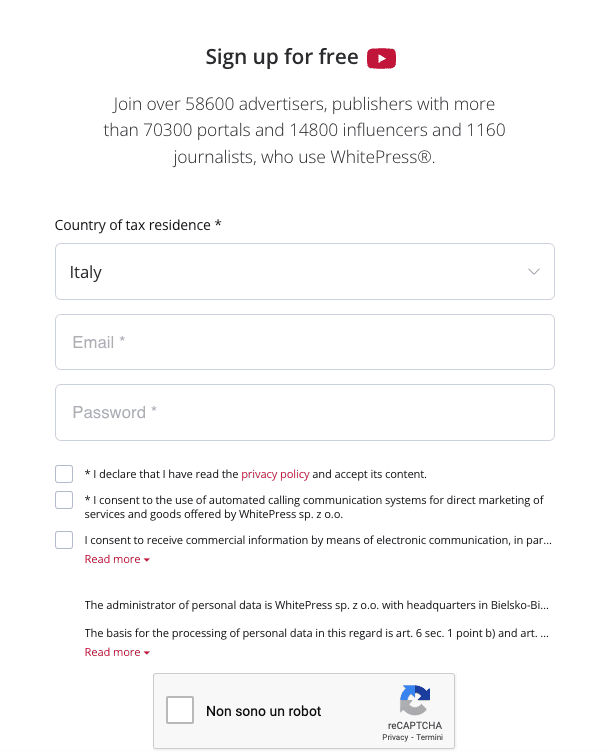 Sign up for free

Join over 58600 advertisers, publishers with more than 70300 portals and 14800 influencers and 1160 journalists, who use WhitePress®.

Country of tax residence *

Italy

Email *

Password *

* I declare that I have read the privacy policy and accept its content.

* I consent to the use of automated calling communication systems for direct marketing of services and goods offered by WhitePress sp. z o.o.

I consent to receive commercial information by means of electronic communication, in par...

Read more

The administrator of personal data is WhitePress sp. z o.o. with headquarters in Bielsko-Bi...

The basis for the processing of personal data in this regard is art. 6 sec. 1 point b) and art. ...

Read more

Non sono un robot

reCAPTCHA
Privacy - Termini